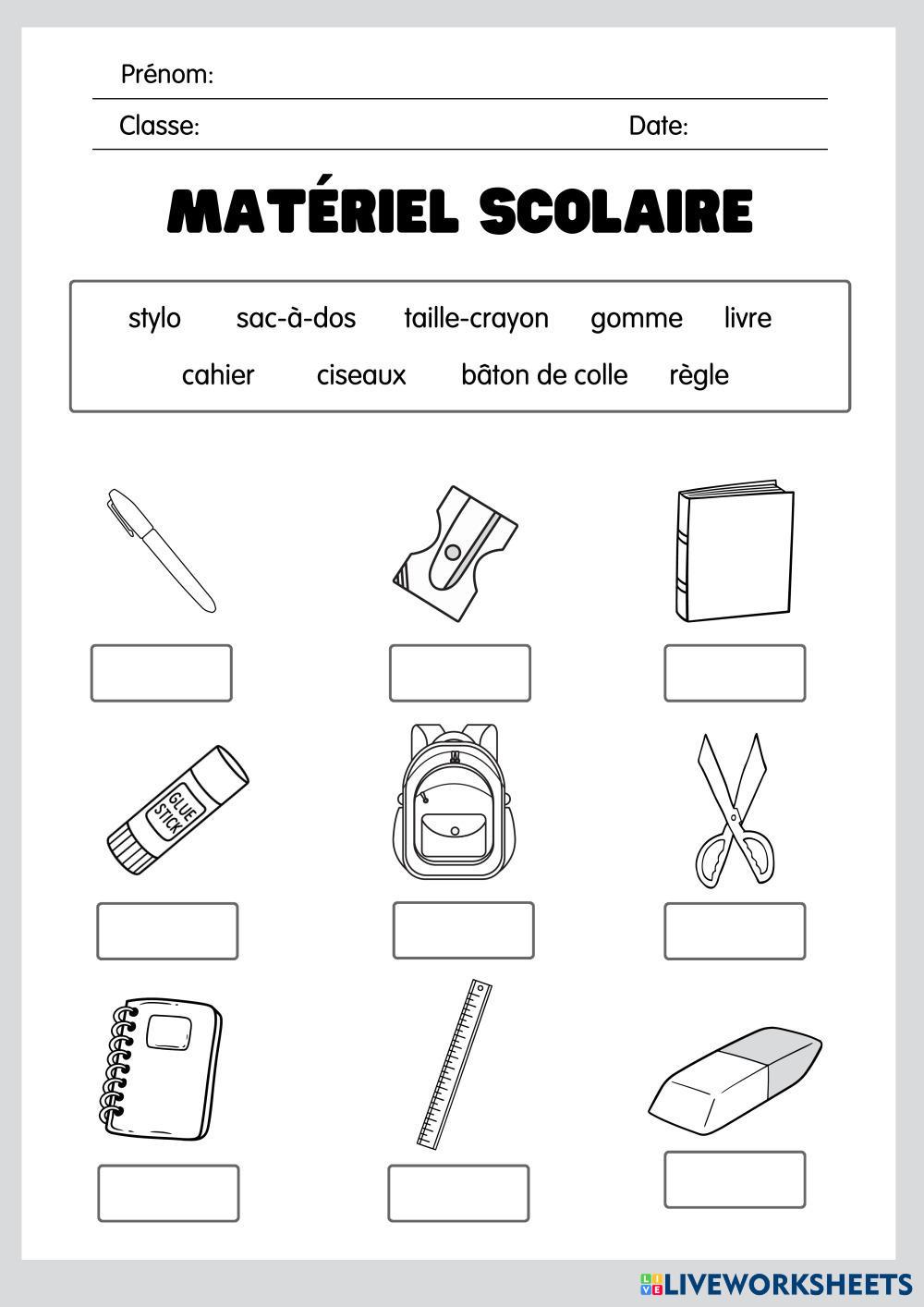 Prénom:

Classe: Date:

MATÉRIEL SCOLAIRE

stylo sac-à-dos taille-crayon gomme livre

cahier ciseaux bâton de colle règle

GLUE STICK

LIVEWORKSHEETS